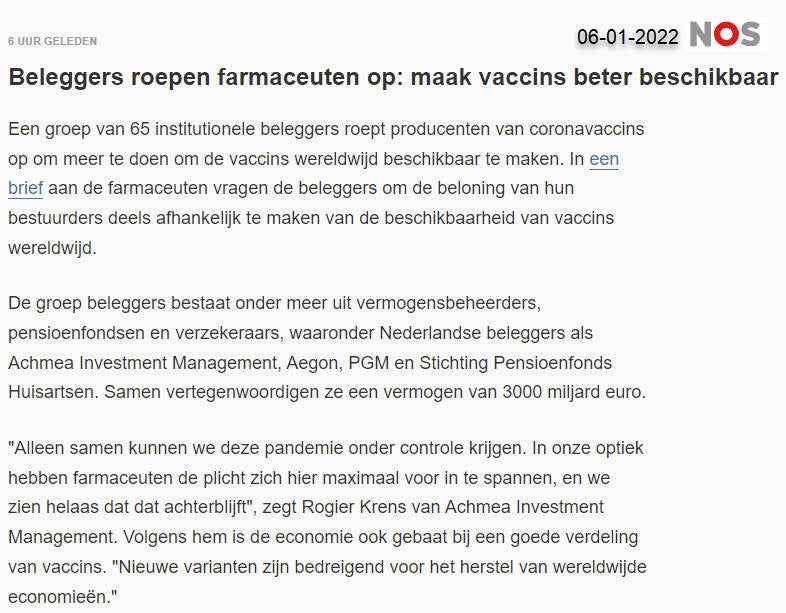 6 UUR GELEDEN

06-01-2022 NOS

Beleggers roepen farmaceuten op: maak vaccins beter beschikbaar

Een groep van 65 institutionele beleggers roept producenten van coronavaccins op om meer te doen om de vaccins wereldwijd beschikbaar te maken. In een brief aan de farmaceuten vragen de beleggers om de beloning van hun bestuurders deels afhankelijk te maken van de beschikbaarheid van vaccins wereldwijd.

De groep beleggers bestaat onder meer uit vermogensbeheerders, pensioenfondsen en verzekeraars, waaronder Nederlandse beleggers als Achmea Investment Management, Aegon, PGM en Stichting Pensioenfonds Huisartsen. Samen vertegenwoordigen ze een vermogen van 3000 miljard euro.

"Alleen samen kunnen we deze pandemie onder controle krijgen. In onze optiek hebben farmaceuten de plicht zich hier maximaal voor in te spannen, en we zien helaas dat dat achterblijft", zegt Rogier Krens van Achmea Investment Management. Volgens hem is de economie ook gebaat bij een goede verdeling van vaccins. "Nieuwe varianten zijn bedreigend voor het herstel van wereldwijde economieën."